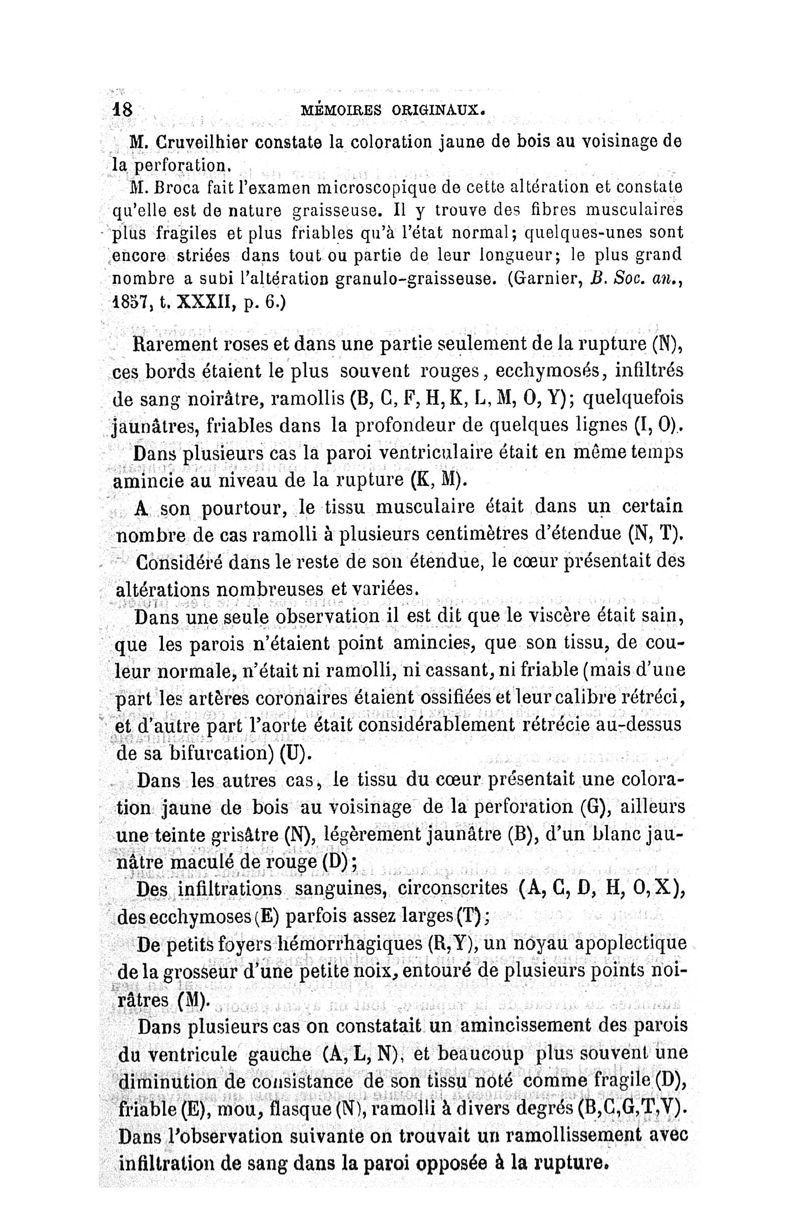 18 MÉMOIRES ORIGINAUX.

M. Cruveilhier constate la coloration jaune de bois au voisinage de la perforation.

M. Broca fait l'examen microscopique de cette altération et constate qu'elle est de nature graisseuse. Il y trouve des fibres musculaires plus fragiles et plus friables qu'à l'état normal; quelques-unes sont encore striées dans tout ou partie de leur longueur; le plus grand nombre a subi l'altération granulo-graisseuse. (Garnier, B. Soc. an., 1857, t. XXXII, p. 6.)

Rarement roses et dans une partie seulement de la rupture (N), ces bords étaient le plus souvent rouges, ecchymosés, infiltrés de sang noirâtre, ramollis (B, C, F, H, K, L, M, O, Y); quelquefois jaunâtres, friables dans la profondeur de quelques lignes (I, O).

Dans plusieurs cas la paroi ventriculaire était en même temps amincie au niveau de la rupture (K, M).

A son pourtour, le tissu musculaire était dans un certain nombre de cas ramolli à plusieurs centimètres d'étendue (N, T).

Considéré dans le reste de son étendue, le cœur présentait des altérations nombreuses et variées.

Dans une seule observation il est dit que le viscère était sain, que les parois n'étaient point amincies, que son tissu, de couleur normale, n'était ni ramolli, ni cassant, ni friable (mais d'une part les artères coronaires étaient ossifiées et leur calibre rétréci, et d'autre part l'aorte était considérablement rétrécie au-dessus de sa bifurcation) (U).

Dans les autres cas, le tissu du cœur présentait une coloration jaune de bois au voisinage de la perforation (G), ailleurs une teinte grisâtre (N), légèrement jaunâtre (B), d'un blanc jaunâtre maculé de rouge (D);

Des infiltrations sanguines, circonscrites (A, C, D, H, O, X), des ecchymoses (E) parfois assez larges (T);

De petits foyers hémorrhagiques (R, Y), un noyau apoplectique de la grosseur d'une petite noix, entouré de plusieurs points noirâtres (M).

Dans plusieurs cas on constatait un amincissement des parois du ventricule gauche (A, L, N), et beaucoup plus souvent une diminution de consistance de son tissu noté comme fragile (D), friable (E), mou, flasque (N), ramolli à divers degrés (B,C,G,T,V). Dans l'observation suivante on trouvait un ramollissement avec infiltration de sang dans la paroi opposée à la rupture.